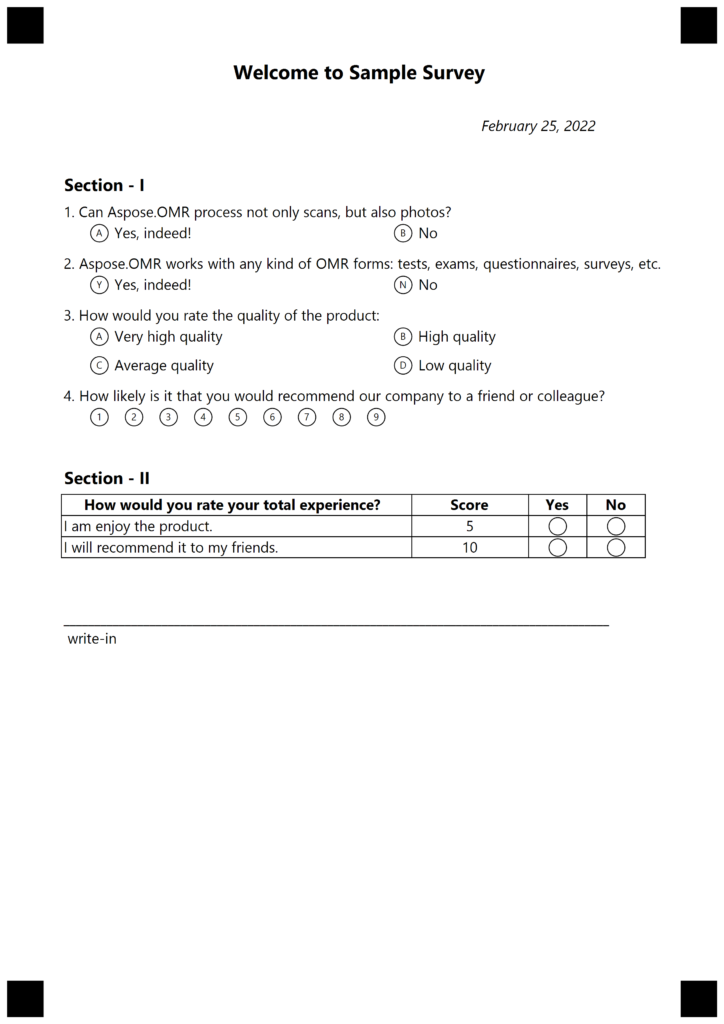 Welcome to Sample Survey

February 25, 2022

Section - I

1. Can Aspose.OMR process not only scans, but also photos?
A Yes, indeed!
B No

2. Aspose.OMR works with any kind of OMR forms: tests, exams, questionnaires, surveys, etc.
Y Yes, indeed!
N No

3. How would you rate the quality of the product:
A Very high quality
B High quality
C Average quality
D Low quality

4. How likely is it that you would recommend our company to a friend or colleague?
1 2 3 4 5 6 7 8 9

Section - II

| How would you rate your total experience? | Score | Yes | No |
|---|---|---|---|
| I am enjoy the product. | 5 | | |
| I will recommend it to my friends. | 10 | | |

write-in